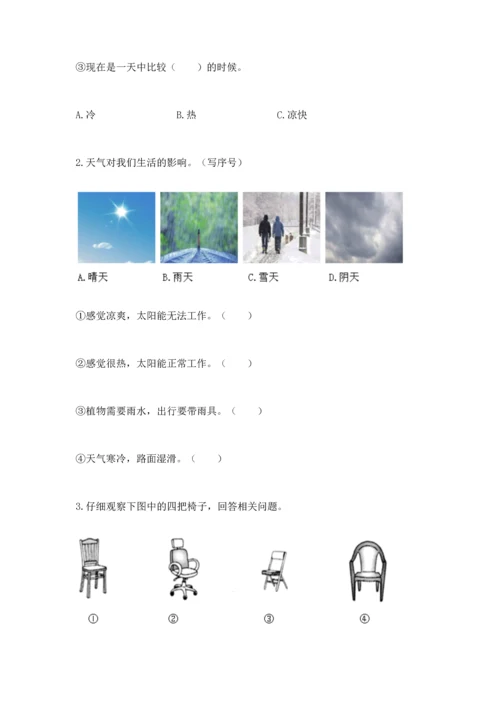 ③现在是一天中比较（　　）的时候。

A.冷　　　　B.热　　　　C.凉快

2.天气对我们生活的影响。（写序号）

A.晴天　　B.雨天　　C.雪天　　D.阴天

①感觉凉爽，太阳能无法工作。（　　）

②感觉很热，太阳能正常工作。（　　）

③植物需要雨水，出行要带雨具。（　　）

④天气寒冷，路面湿滑。（　　）

3.仔细观察下图中的四把椅子，回答相关问题。

①　　②　　③　　④